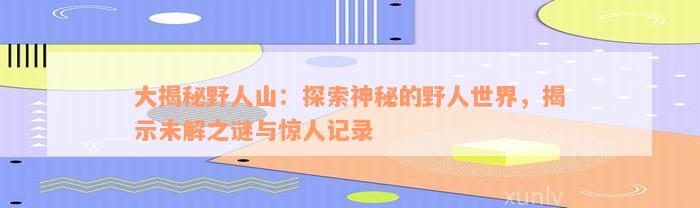 大揭秘野人山：探索神秘的野人世界，揭示未解之谜与惊人记录

xunlv